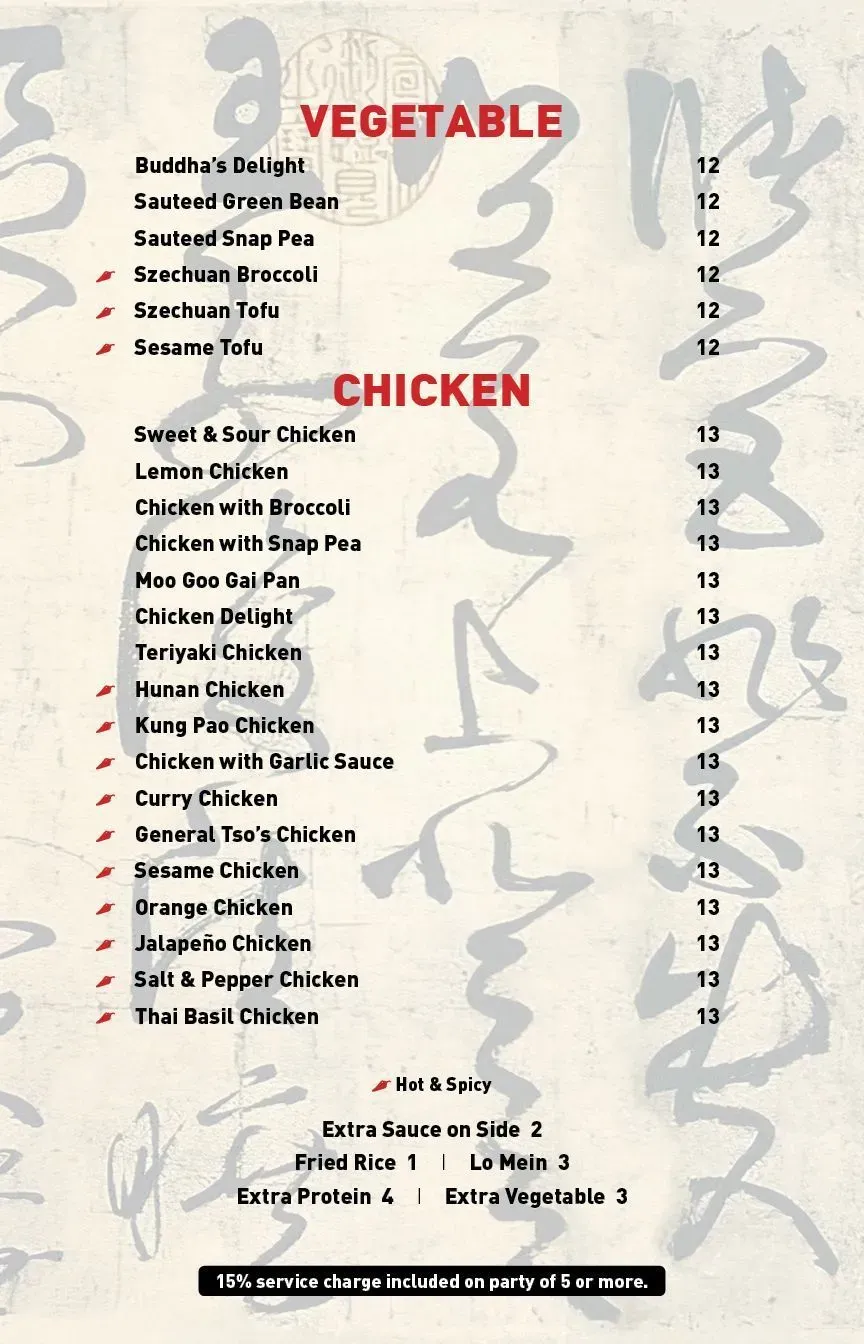 VEGETABLE

Buddha's Delight 12
Sauteed Green Bean 12
Sauteed Snap Pea 12
Szechuan Broccoli 12
Szechuan Tofu 12
Sesame Tofu 12

CHICKEN

Sweet & Sour Chicken 13
Lemon Chicken 13
Chicken with Broccoli 13
Chicken with Snap Pea 13
Moo Goo Gai Pan 13
Chicken Delight 13
Teriyaki Chicken 13
Hunan Chicken 13
Kung Pao Chicken 13
Chicken with Garlic Sauce 13
Curry Chicken 13
General Tso's Chicken 13
Sesame Chicken 13
Orange Chicken 13
Jalapeño Chicken 13
Salt & Pepper Chicken 13
Thai Basil Chicken 13

Hot & Spicy

Extra Sauce on Side 2
Fried Rice 1 | Lo Mein 3
Extra Protein 4 | Extra Vegetable 3

15% service charge included on party of 5 or more.